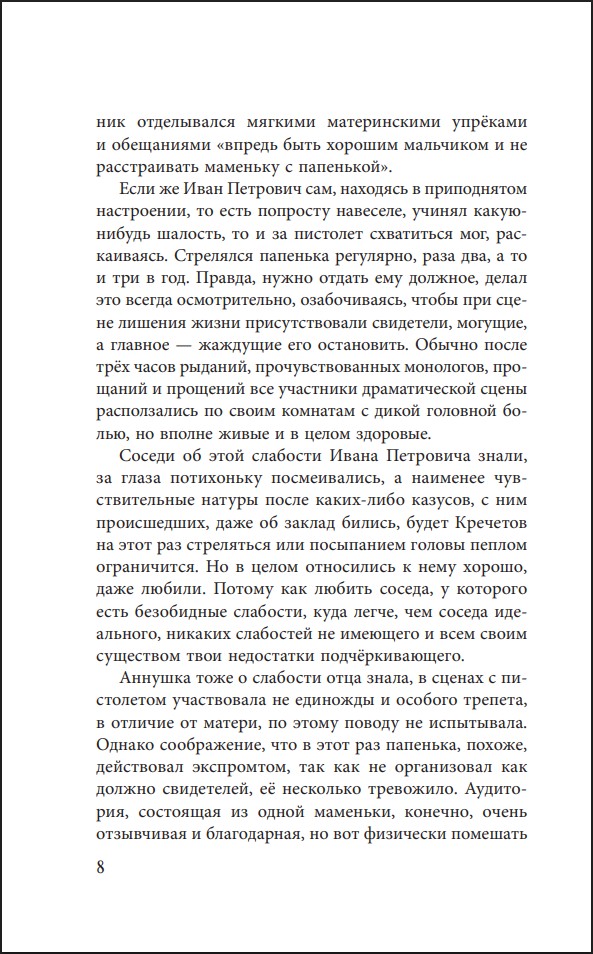 ник отделывался мягкими материнскими упрёками и обещаниями «впредь быть хорошим мальчиком и не расстраивать маменьку с папенькой».

Если же Иван Петрович сам, находясь в приподнятом настроении, то есть попросту навеселе, учинял какую-нибудь шалость, то и за пистолет схватиться мог, раскаиваясь. Стрелялся папенька регулярно, раза два, а то и три в год. Правда, нужно отдать ему должное, делал это всегда осмотрительно, озабочиваясь, чтобы при сцене лишения жизни присутствовали свидетели, могущие, а главное — жаждущие его остановить. Обычно после трёх часов рыданий, прочувствованных монологов, прощаний и прощений все участники драматической сцены расползались по своим комнатам с дикой головной болью, но вполне живые и в целом здоровые.

Соседи об этой слабости Ивана Петровича знали, за глаза потихоньку посмеивались, а наименее чувствительные натуры после каких-либо казусов, с ним происшедших, даже об заклад бились, будет Кречетов на этот раз стреляться или посыпанием головы пеплом ограничится. Но в целом относились к нему хорошо, даже любили. Потому как любить соседа, у которого есть безобидные слабости, куда легче, чем соседа идеального, никаких слабостей не имеющего и всем своим существом твои недостатки подчёркивающего.

Аннушка тоже о слабости отца знала, в сценах с пистолетом участвовала не единожды и особого трепета, в отличие от матери, по этому поводу не испытывала. Однако соображение, что в этот раз папенька, похоже, действовал экспромтом, так как не организовал как должно свидетелей, её несколько тревожило. Аудитория, состоящая из одной маменьки, конечно, очень отзывчивая и благодарная, но вот физически помешать

8